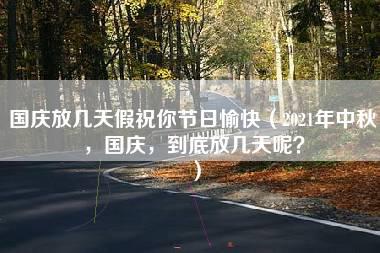 国庆放几天假祝你节日愉快（2021年中秋，国庆，到底放几天呢？）